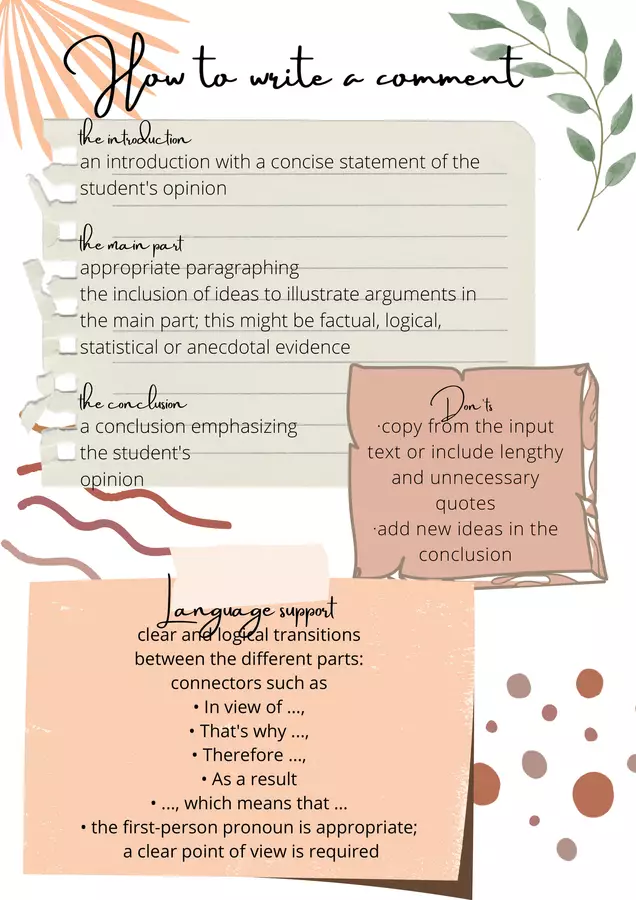 How to write a comment

the introduction
an introduction with a concise statement of the student's opinion

the main part
appropriate paragraphing
the inclusion of ideas to illustrate arguments in the main part; this might be factual, logical, statistical or anecdotal evidence

the conclusion
a conclusion emphasizing the student's opinion

Don'ts
·copy from the input text or include lengthy and unnecessary quotes
·add new ideas in the conclusion

Language support
clear and logical transitions between the different parts:
connectors such as
• In view of ...,
• That's why ...,
• Therefore ...,
• As a result
• ..., which means that ...
• the first-person pronoun is appropriate; a clear point of view is required